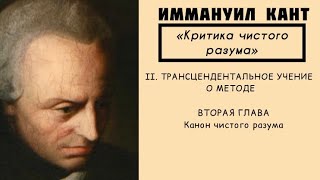 ИММАНУИЛ КАНТ

«Критика чистого разума»

II. ТРАНСЦЕНДЕНТАЛЬНОЕ УЧЕНИЕ О МЕТОДЕ

ВТОРАЯ ГЛАВА
Канон чистого разума